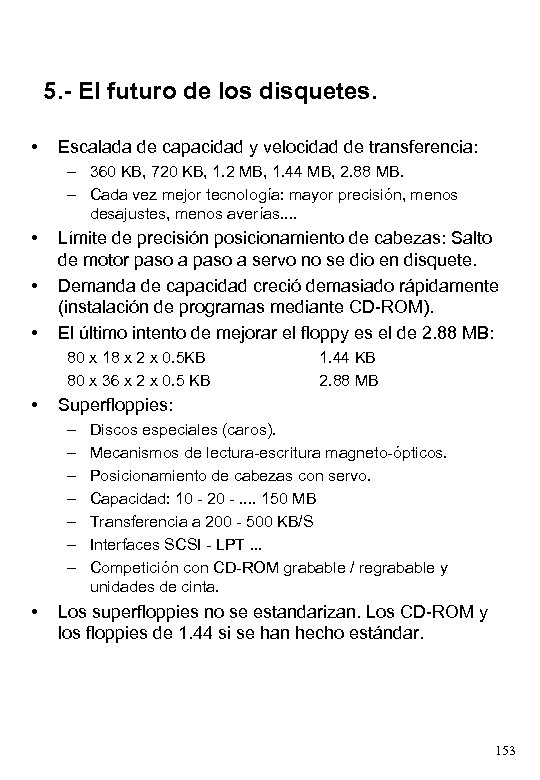 5.- El futuro de los disquetes.

• Escalada de capacidad y velocidad de transferencia:
– 360 KB, 720 KB, 1.2 MB, 1.44 MB, 2.88 MB.
– Cada vez mejor tecnología: mayor precisión, menos desajustes, menos averías....

• Límite de precisión posicionamiento de cabezas: Salto de motor paso a paso a servo no se dio en disquete.

• Demanda de capacidad creció demasiado rápidamente (instalación de programas mediante CD-ROM).

• El último intento de mejorar el floppy es el de 2.88 MB:
80 x 18 x 2 x 0.5KB 1.44 KB
80 x 36 x 2 x 0.5 KB 2.88 MB

• Superfloppies:
– Discos especiales (caros).
– Mecanismos de lectura-escritura magneto-ópticos.
– Posicionamiento de cabezas con servo.
– Capacidad: 10 - 20 - .... 150 MB
– Transferencia a 200 - 500 KB/S
– Interfaces SCSI - LPT ...
– Competición con CD-ROM grabable / regrabable y unidades de cinta.

• Los superfloppies no se estandarizan. Los CD-ROM y los floppies de 1.44 si se han hecho estándar.

153